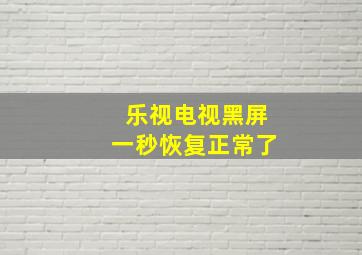 乐视电视黑屏
一秒恢复正常了